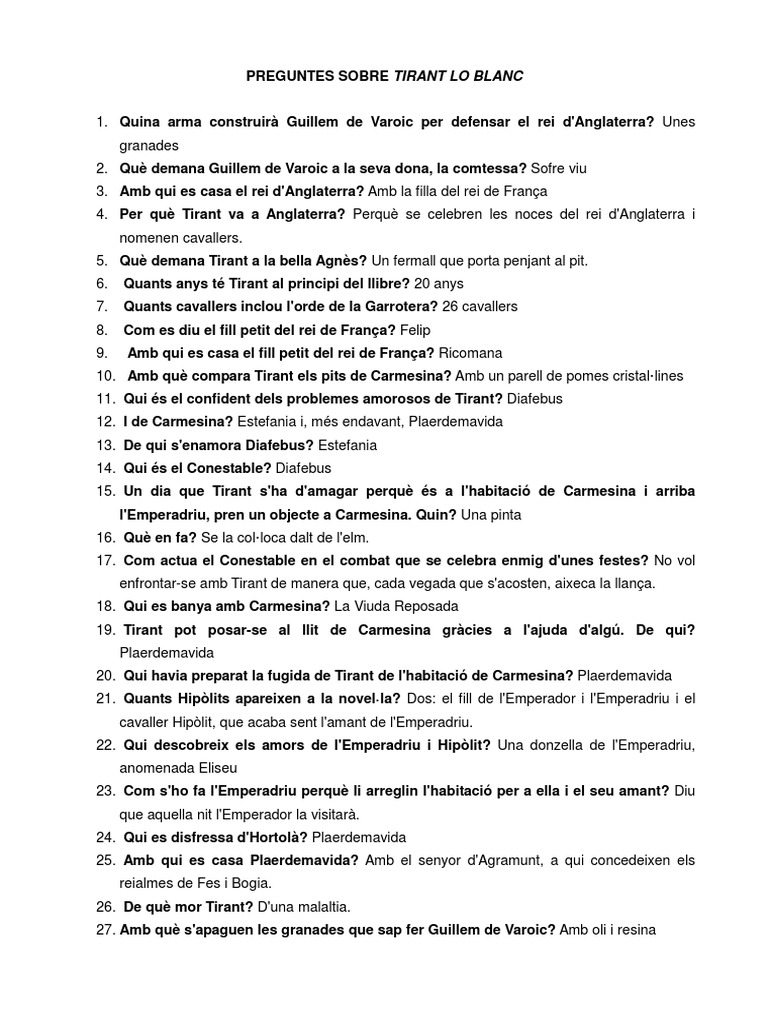 PREGUNTES SOBRE TIRANT LO BLANC

1. Quina arma construirà Guillem de Varoic per defensar el rei d'Anglaterra? Unes granades
2. Què demana Guillem de Varoic a la seva dona, la comtessa? Sofre viu
3. Amb qui es casa el rei d'Anglaterra? Amb la filla del rei de França
4. Per què Tirant va a Anglaterra? Perquè se celebren les noces del rei d'Anglaterra i nomenen cavallers.
5. Què demana Tirant a la bella Agnès? Un fermall que porta penjant al pit.
6. Quants anys té Tirant al principi del llibre? 20 anys
7. Quants cavallers inclou l'orde de la Garrotera? 26 cavallers
8. Com es diu el fill petit del rei de França? Felip
9. Amb qui es casa el fill petit del rei de França? Ricomana
10. Amb què compara Tirant els pits de Carmesina? Amb un parell de pomes cristal·lines
11. Qui és el confident dels problemes amorosos de Tirant? Diafebus
12. I de Carmesina? Estefania i, més endavant, Plaerdemavida
13. De qui s'enamora Diafebus? Estefania
14. Qui és el Conestable? Diafebus
15. Un dia que Tirant s'ha d'amagar perquè és a l'habitació de Carmesina i arriba l'Emperadriu, pren un objecte a Carmesina. Quin? Una pinta
16. Què en fa? Se la col·loca dalt de l'elm.
17. Com actua el Conestable en el combat que se celebra enmig d'unes festes? No vol enfrontar-se amb Tirant de manera que, cada vegada que s'acosten, aixeca la llança.
18. Qui es banya amb Carmesina? La Viuda Reposada
19. Tirant pot posar-se al llit de Carmesina gràcies a l'ajuda d'algú. De qui? Plaerdemavida
20. Qui havia preparat la fugida de Tirant de l'habitació de Carmesina? Plaerdemavida
21. Quants Hipòlits apareixen a la novel·la? Dos: el fill de l'Emperador i l'Emperadriu i el cavaller Hipòlit, que acaba sent l'amant de l'Emperadriu.
22. Qui descobreix els amors de l'Emperadriu i Hipòlit? Una donzella de l'Emperadriu, anomenada Eliseu
23. Com s'ho fa l'Emperadriu perquè li arreglin l'habitació per a ella i el seu amant? Diu que aquella nit l'Emperador la visitarà.
24. Qui es disfressa d'Hortolà? Plaerdemavida
25. Amb qui es casa Plaerdemavida? Amb el senyor d'Agramunt, a qui concedeixen els reialmes de Fes i Bogia.
26. De què mor Tirant? D'una malaltia.
27. Amb què s'apaguen les granades que sap fer Guillem de Varoic? Amb oli i resina